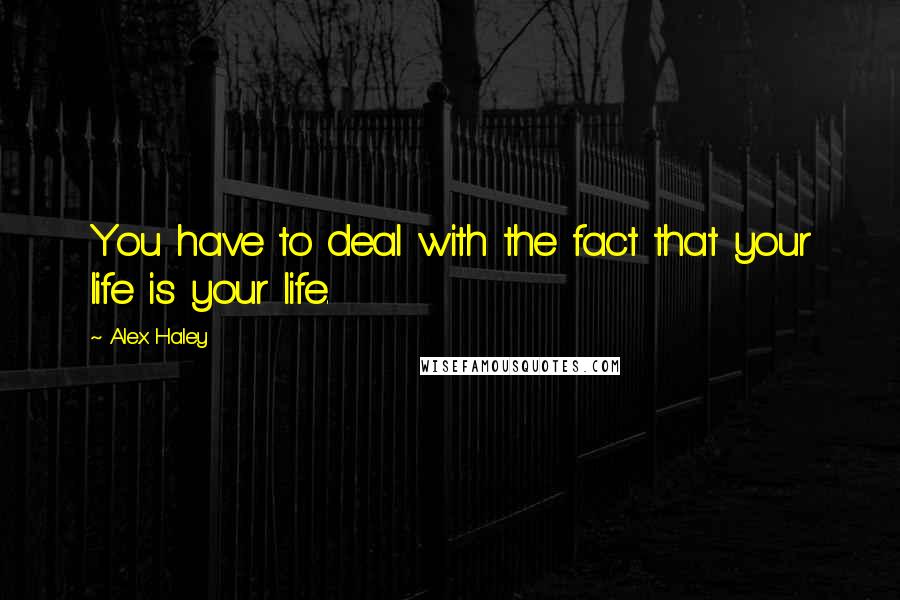 You have to deal with the fact that your life is your life.

~ Alex Haley

WISEFAMOUSQUOTES.COM